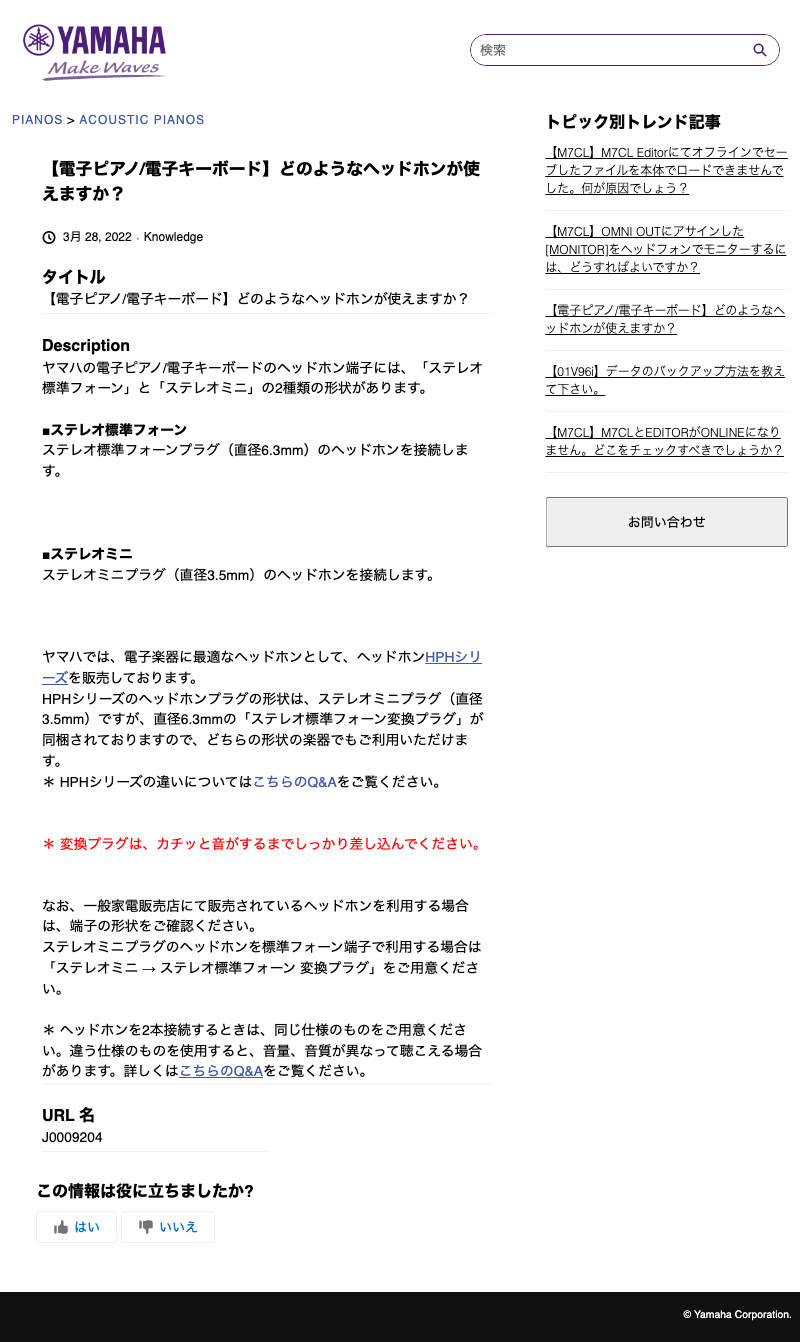 YAMAHA
Make Waves

検索

PIANOS > ACOUSTIC PIANOS

【電子ピアノ/電子キーボード】どのようなヘッドホンが使えますか？

3月 28, 2022 · Knowledge

タイトル
【電子ピアノ/電子キーボード】どのようなヘッドホンが使えますか？

Description
ヤマハの電子ピアノ/電子キーボードのヘッドホン端子には、「ステレオ標準フォーン」と「ステレオミニ」の2種類の形状があります。

■ステレオ標準フォーン
ステレオ標準フォーンプラグ（直径6.3mm）のヘッドホンを接続します。

■ステレオミニ
ステレオミニプラグ（直径3.5mm）のヘッドホンを接続します。

ヤマハでは、電子楽器に最適なヘッドホンとして、ヘッドホンHPHシリーズを販売しております。
HPHシリーズのヘッドホンプラグの形状は、ステレオミニプラグ（直径3.5mm）ですが、直径6.3mmの「ステレオ標準フォーン変換プラグ」が同梱されておりますので、どちらの形状の楽器でもご利用いただけます。
＊ HPHシリーズの違いについてはこちらのQ&Aをご覧ください。

＊ 変換プラグは、カチッと音がするまでしっかり差し込んでください。

なお、一般家電販売店にて販売されているヘッドホンを利用する場合は、端子の形状をご確認ください。
ステレオミニプラグのヘッドホンを標準フォーン端子で利用する場合は「ステレオミニ → ステレオ標準フォーン 変換プラグ」をご用意ください。

＊ ヘッドホンを2本接続するときは、同じ仕様のものをご用意ください。違う仕様のものを使用すると、音量、音質が異なって聴こえる場合があります。詳しくはこちらのQ&Aをご覧ください。

URL 名
J0009204

この情報は役に立ちましたか?
はい
いいえ

トピック別トレンド記事
【M7CL】M7CL Editorにてオフラインでセーブしたファイルを本体でロードできませんでした。何が原因でしょう？
【M7CL】OMNI OUTにアサインした[MONITOR]をヘッドフォンでモニターするには、どうすればよいですか？
【電子ピアノ/電子キーボード】どのようなヘッドホンが使えますか？
【01V96i】データのバックアップ方法を教えて下さい。
【M7CL】M7CLとEDITORがONLINEになりません。どこをチェックすべきでしょうか？

お問い合わせ

© Yamaha Corporation.